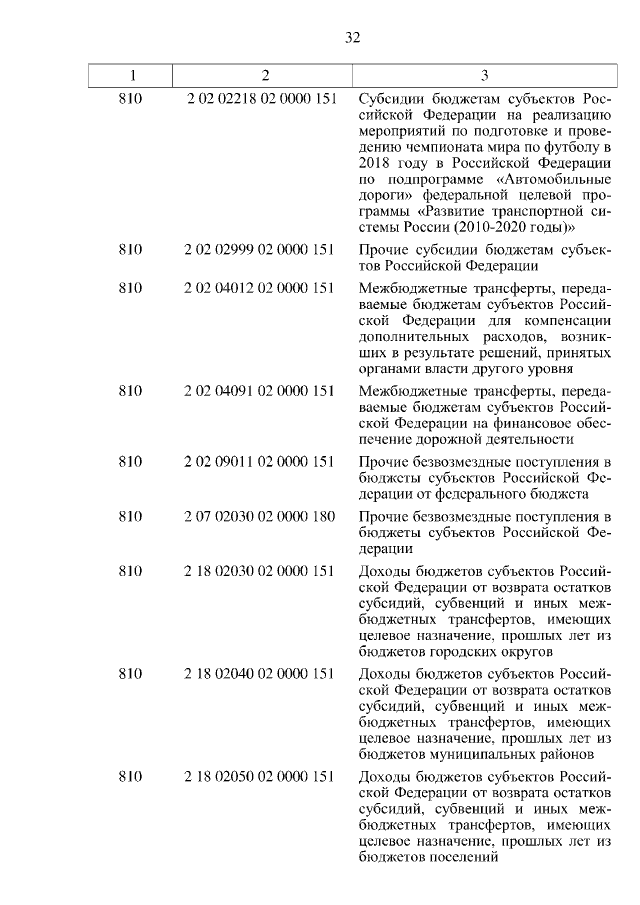 32

| 1 | 2 | 3 |
|---|---|---|
| 810 | 2 02 02218 02 0000 151 | Субсидии бюджетам субъектов Российской Федерации на реализацию мероприятий по подготовке и проведению чемпионата мира по футболу в 2018 году в Российской Федерации по подпрограмме «Автомобильные дороги» федеральной целевой программы «Развитие транспортной системы России (2010-2020 годы)» |
| 810 | 2 02 02999 02 0000 151 | Прочие субсидии бюджетам субъектов Российской Федерации |
| 810 | 2 02 04012 02 0000 151 | Межбюджетные трансферты, передаваемые бюджетам субъектов Российской Федерации для компенсации дополнительных расходов, возникших в результате решений, принятых органами власти другого уровня |
| 810 | 2 02 04091 02 0000 151 | Межбюджетные трансферты, передаваемые бюджетам субъектов Российской Федерации на финансовое обеспечение дорожной деятельности |
| 810 | 2 02 09011 02 0000 151 | Прочие безвозмездные поступления в бюджеты субъектов Российской Федерации от федерального бюджета |
| 810 | 2 07 02030 02 0000 180 | Прочие безвозмездные поступления в бюджеты субъектов Российской Федерации |
| 810 | 2 18 02030 02 0000 151 | Доходы бюджетов субъектов Российской Федерации от возврата остатков субсидий, субвенций и иных межбюджетных трансфертов, имеющих целевое назначение, прошлых лет из бюджетов городских округов |
| 810 | 2 18 02040 02 0000 151 | Доходы бюджетов субъектов Российской Федерации от возврата остатков субсидий, субвенций и иных межбюджетных трансфертов, имеющих целевое назначение, прошлых лет из бюджетов муниципальных районов |
| 810 | 2 18 02050 02 0000 151 | Доходы бюджетов субъектов Российской Федерации от возврата остатков субсидий, субвенций и иных межбюджетных трансфертов, имеющих целевое назначение, прошлых лет из бюджетов поселений |